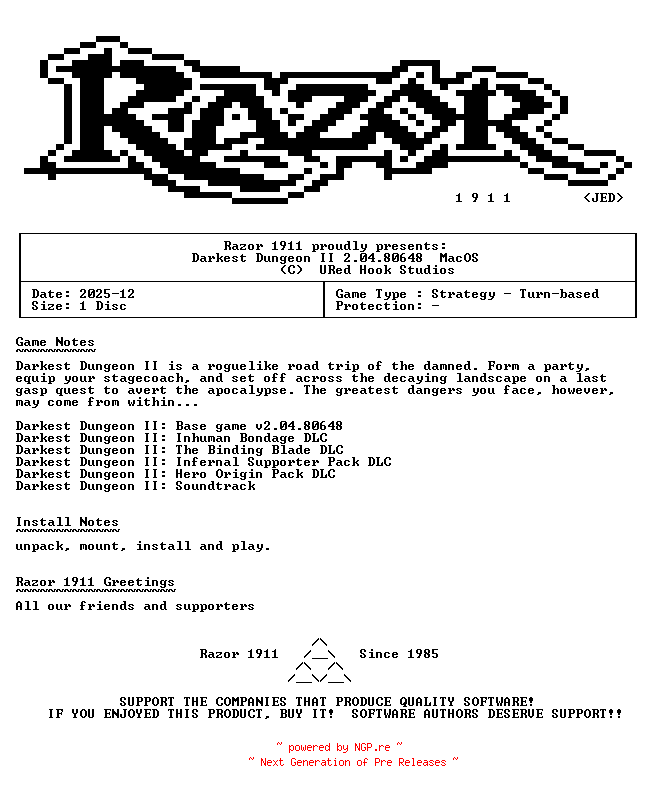 RAZOR

1 9 1 1 <JED>

Razor 1911 proudly presents:
Darkest Dungeon II 2.04.80648 MacOS
(C) URed Hook Studios

| Date: 2025-12 Size: 1 Disc | Game Type : Strategy - Turn-based Protection: - |
|---|---|

Game Notes

Darkest Dungeon II is a roguelike road trip of the damned. Form a party, equip your stagecoach, and set off across the decaying landscape on a last gasp quest to avert the apocalypse. The greatest dangers you face, however, may come from within...

Darkest Dungeon II: Base game v2.04.80648
Darkest Dungeon II: Inhuman Bondage DLC
Darkest Dungeon II: The Binding Blade DLC
Darkest Dungeon II: Infernal Supporter Pack DLC
Darkest Dungeon II: Hero Origin Pack DLC
Darkest Dungeon II: Soundtrack

Install Notes

unpack, mount, install and play.

Razor 1911 Greetings

All our friends and supporters

Razor 1911 Since 1985

SUPPORT THE COMPANIES THAT PRODUCE QUALITY SOFTWARE!
IF YOU ENJOYED THIS PRODUCT, BUY IT! SOFTWARE AUTHORS DESERVE SUPPORT!!

~ powered by NGP.re ~
~ Next Generation of Pre Releases ~